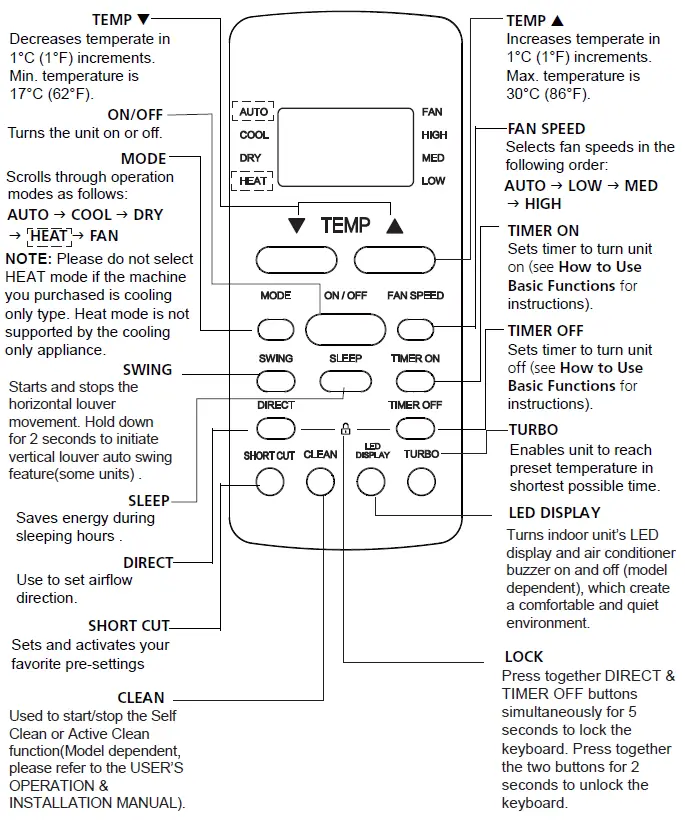 TEMP ▼
Decreases temperate in 1°C (1°F) increments. Min. temperature is 17°C (62°F).

ON/OFF
Turns the unit on or off.

MODE
Scrolls through operation modes as follows:
AUTO → COOL → DRY → HEAT → FAN
NOTE: Please do not select HEAT mode if the machine you purchased is cooling only type. Heat mode is not supported by the cooling only appliance.

SWING
Starts and stops the horizontal louver movement. Hold down for 2 seconds to initiate vertical louver auto swing feature(some units) .

SLEEP
Saves energy during sleeping hours .

DIRECT
Use to set airflow direction.

SHORT CUT
Sets and activates your favorite pre-settings

CLEAN
Used to start/stop the Self Clean or Active Clean function(Model dependent, please refer to the USER'S OPERATION & INSTALLATION MANUAL).

AUTO
COOL
DRY
HEAT
FAN
HIGH
MED
LOW
▼ TEMP ▲
MODE
ON / OFF
FAN SPEED
SWING
SLEEP
TIMER ON
DIRECT
TIMER OFF
SHORT CUT
CLEAN
LED DISPLAY
TURBO

TEMP ▲
Increases temperate in 1°C (1°F) increments. Max. temperature is 30°C (86°F).

FAN SPEED
Selects fan speeds in the following order:
AUTO → LOW → MED → HIGH

TIMER ON
Sets timer to turn unit on (see How to Use Basic Functions for instructions).

TIMER OFF
Sets timer to turn unit off (see How to Use Basic Functions for instructions).

TURBO
Enables unit to reach preset temperature in shortest possible time.

LED DISPLAY
Turns indoor unit's LED display and air conditioner buzzer on and off (model dependent), which create a comfortable and quiet environment.

LOCK
Press together DIRECT & TIMER OFF buttons simultaneously for 5 seconds to lock the keyboard. Press together the two buttons for 2 seconds to unlock the keyboard.